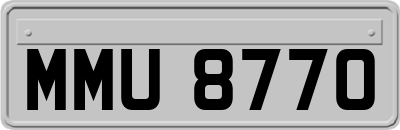 MMU 8770